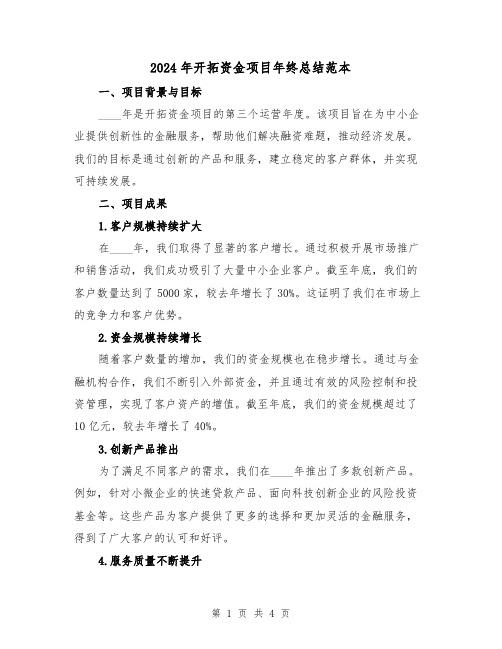 2024年开拓资金项目年终总结范本

一、项目背景与目标

____年是开拓资金项目的第三个运营年度。该项目旨在为中小企业提供创新性的金融服务，帮助他们解决融资难题，推动经济发展。我们的目标是通过创新的产品和服务，建立稳定的客户群体，并实现可持续发展。

二、项目成果

1.客户规模持续扩大

在____年，我们取得了显著的客户增长。通过积极开展市场推广和销售活动，我们成功吸引了大量中小企业客户。截至年底，我们的客户数量达到了5000家，较去年增长了30%。这证明了我们在市场上的竞争力和客户优势。

2.资金规模持续增长

随着客户数量的增加，我们的资金规模也在稳步增长。通过与金融机构合作，我们不断引入外部资金，并且通过有效的风险控制和投资管理，实现了客户资产的增值。截至年底，我们的资金规模超过了10亿元，较去年增长了40%。

3.创新产品推出

为了满足不同客户的需求，我们在____年推出了多款创新产品。例如，针对小微企业的快速贷款产品、面向科技创新企业的风险投资基金等。这些产品为客户提供了更多的选择和更加灵活的金融服务，得到了广大客户的认可和好评。

4.服务质量不断提升

第 1 页 共 4 页